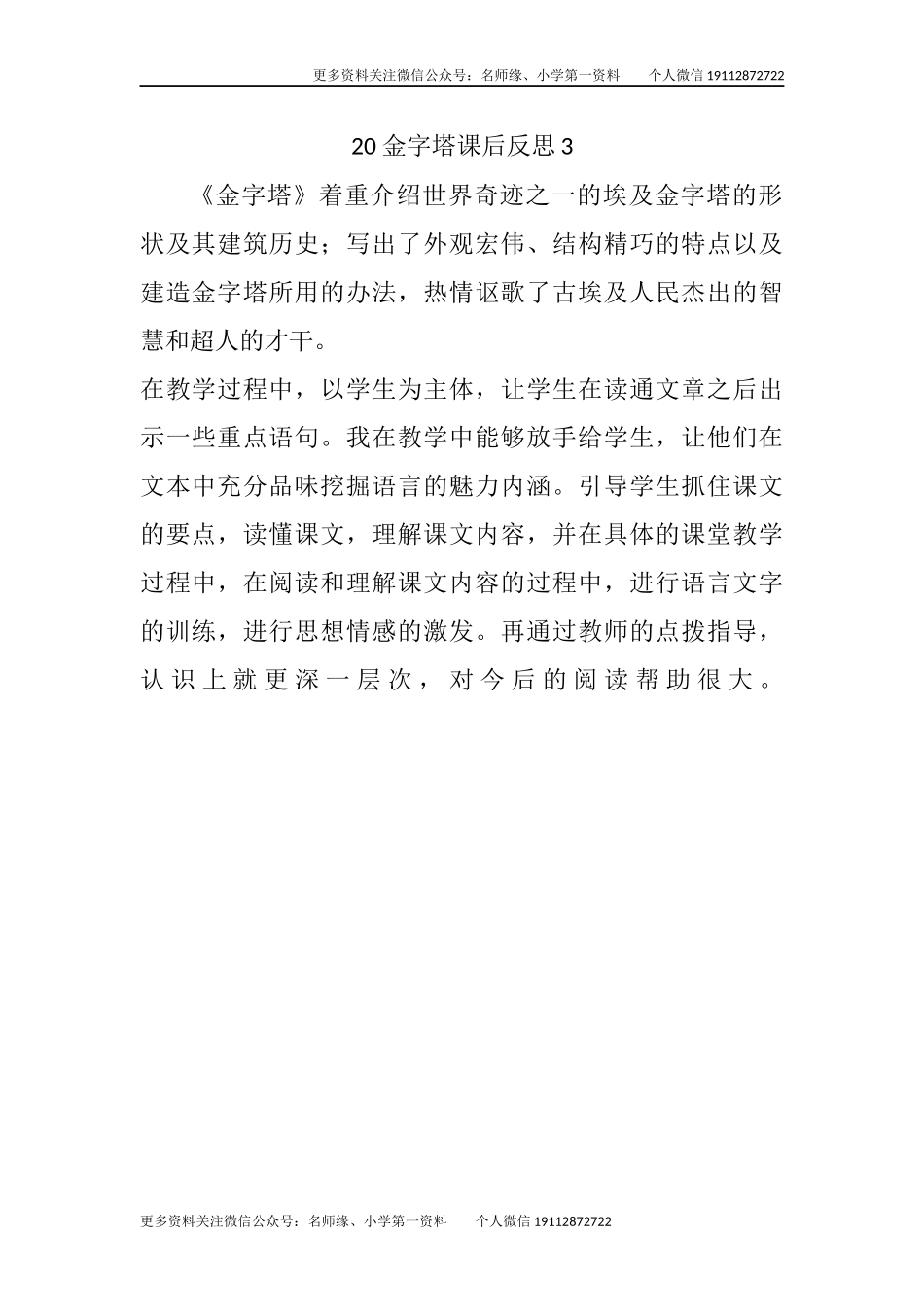 更多资料关注微信公众号：名师缘、小学第一资料　　个人微信 19112872722

20 金字塔课后反思 3

《金字塔》着重介绍世界奇迹之一的埃及金字塔的形状及其建筑历史；写出了外观宏伟、结构精巧的特点以及建造金字塔所用的办法，热情讴歌了古埃及人民杰出的智慧和超人的才干。

在教学过程中，以学生为主体，让学生在读通文章之后出示一些重点语句。我在教学中能够放手给学生，让他们在文本中充分品味挖掘语言的魅力内涵。引导学生抓住课文的要点，读懂课文，理解课文内容，并在具体的课堂教学过程中，在阅读和理解课文内容的过程中，进行语言文字的训练，进行思想情感的激发。再通过教师的点拨指导，认识上就更深一层次，对今后的阅读帮助很大。

更多资料关注微信公众号：名师缘、小学第一资料　　个人微信 19112872722